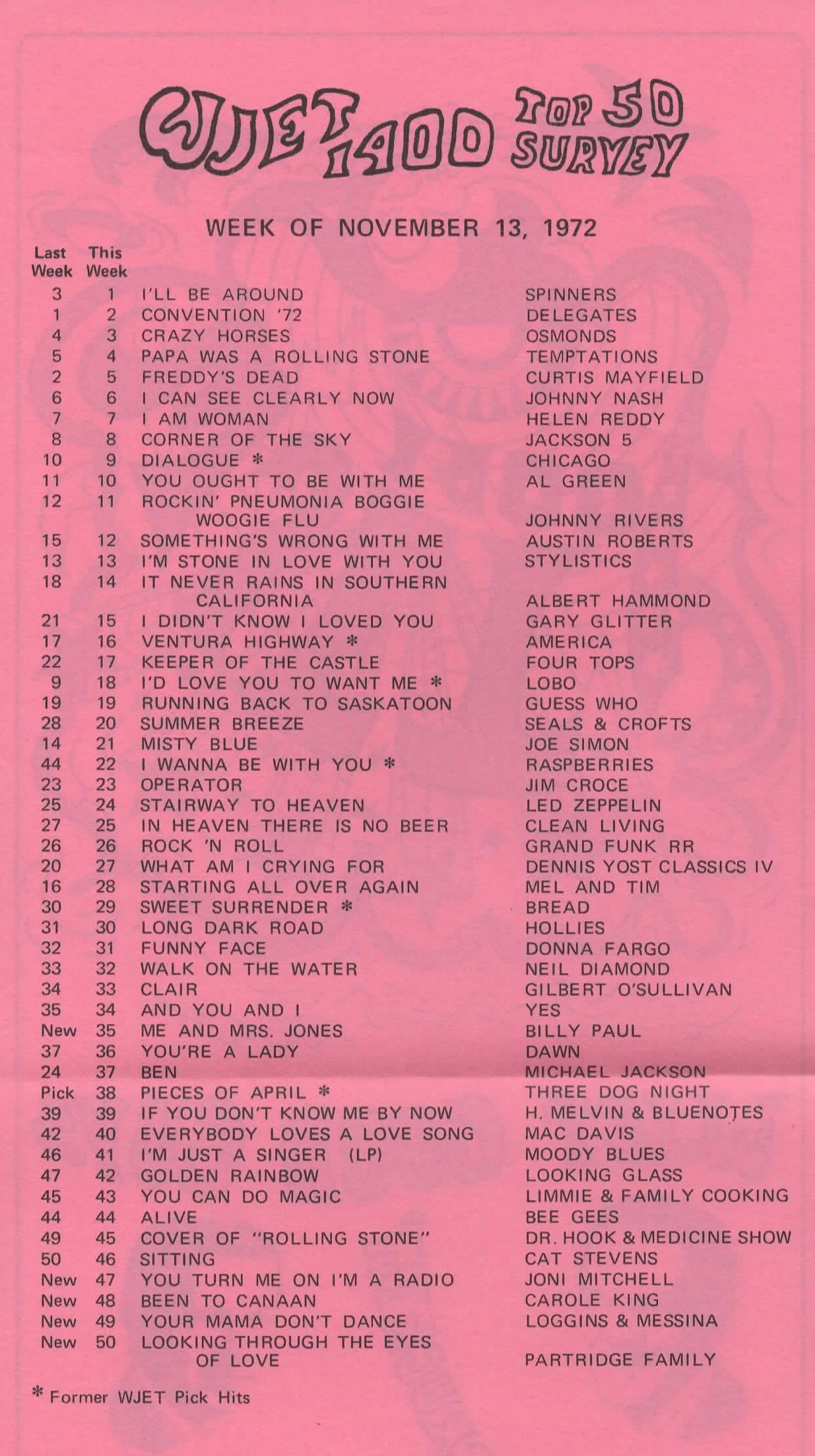 WJET 1400 TOP 50 SURVEY

WEEK OF NOVEMBER 13, 1972

| Last Week | This Week | | |
|---|---|---|---|
| 3 | 1 | I'LL BE AROUND | SPINNERS |
| 1 | 2 | CONVENTION '72 | DELEGATES |
| 4 | 3 | CRAZY HORSES | OSMONDS |
| 5 | 4 | PAPA WAS A ROLLING STONE | TEMPTATIONS |
| 2 | 5 | FREDDY'S DEAD | CURTIS MAYFIELD |
| 6 | 6 | I CAN SEE CLEARLY NOW | JOHNNY NASH |
| 7 | 7 | I AM WOMAN | HELEN REDDY |
| 8 | 8 | CORNER OF THE SKY | JACKSON 5 |
| 10 | 9 | DIALOGUE * | CHICAGO |
| 11 | 10 | YOU OUGHT TO BE WITH ME | AL GREEN |
| 12 | 11 | ROCKIN' PNEUMONIA BOGGIE WOOGIE FLU | JOHNNY RIVERS |
| 15 | 12 | SOMETHING'S WRONG WITH ME | AUSTIN ROBERTS |
| 13 | 13 | I'M STONE IN LOVE WITH YOU | STYLISTICS |
| 18 | 14 | IT NEVER RAINS IN SOUTHERN CALIFORNIA | ALBERT HAMMOND |
| 21 | 15 | I DIDN'T KNOW I LOVED YOU | GARY GLITTER |
| 17 | 16 | VENTURA HIGHWAY * | AMERICA |
| 22 | 17 | KEEPER OF THE CASTLE | FOUR TOPS |
| 9 | 18 | I'D LOVE YOU TO WANT ME * | LOBO |
| 19 | 19 | RUNNING BACK TO SASKATOON | GUESS WHO |
| 28 | 20 | SUMMER BREEZE | SEALS & CROFTS |
| 14 | 21 | MISTY BLUE | JOE SIMON |
| 44 | 22 | I WANNA BE WITH YOU * | RASPBERRIES |
| 23 | 23 | OPERATOR | JIM CROCE |
| 25 | 24 | STAIRWAY TO HEAVEN | LED ZEPPELIN |
| 27 | 25 | IN HEAVEN THERE IS NO BEER | CLEAN LIVING |
| 26 | 26 | ROCK 'N ROLL | GRAND FUNK RR |
| 20 | 27 | WHAT AM I CRYING FOR | DENNIS YOST CLASSICS IV |
| 16 | 28 | STARTING ALL OVER AGAIN | MEL AND TIM |
| 30 | 29 | SWEET SURRENDER * | BREAD |
| 31 | 30 | LONG DARK ROAD | HOLLIES |
| 32 | 31 | FUNNY FACE | DONNA FARGO |
| 33 | 32 | WALK ON THE WATER | NEIL DIAMOND |
| 34 | 33 | CLAIR | GILBERT O'SULLIVAN |
| 35 | 34 | AND YOU AND I | YES |
| New | 35 | ME AND MRS. JONES | BILLY PAUL |
| 37 | 36 | YOU'RE A LADY | DAWN |
| 24 | 37 | BEN | MICHAEL JACKSON |
| Pick | 38 | PIECES OF APRIL * | THREE DOG NIGHT |
| 39 | 39 | IF YOU DON'T KNOW ME BY NOW | H. MELVIN & BLUENOTES |
| 42 | 40 | EVERYBODY LOVES A LOVE SONG | MAC DAVIS |
| 46 | 41 | I'M JUST A SINGER (LP) | MOODY BLUES |
| 47 | 42 | GOLDEN RAINBOW | LOOKING GLASS |
| 45 | 43 | YOU CAN DO MAGIC | LIMMIE & FAMILY COOKING |
| 44 | 44 | ALIVE | BEE GEES |
| 49 | 45 | COVER OF "ROLLING STONE" | DR. HOOK & MEDICINE SHOW |
| 50 | 46 | SITTING | CAT STEVENS |
| New | 47 | YOU TURN ME ON I'M A RADIO | JONI MITCHELL |
| New | 48 | BEEN TO CANAAN | CAROLE KING |
| New | 49 | YOUR MAMA DON'T DANCE | LOGGINS & MESSINA |
| New | 50 | LOOKING THROUGH THE EYES OF LOVE | PARTRIDGE FAMILY |

* Former WJET Pick Hits